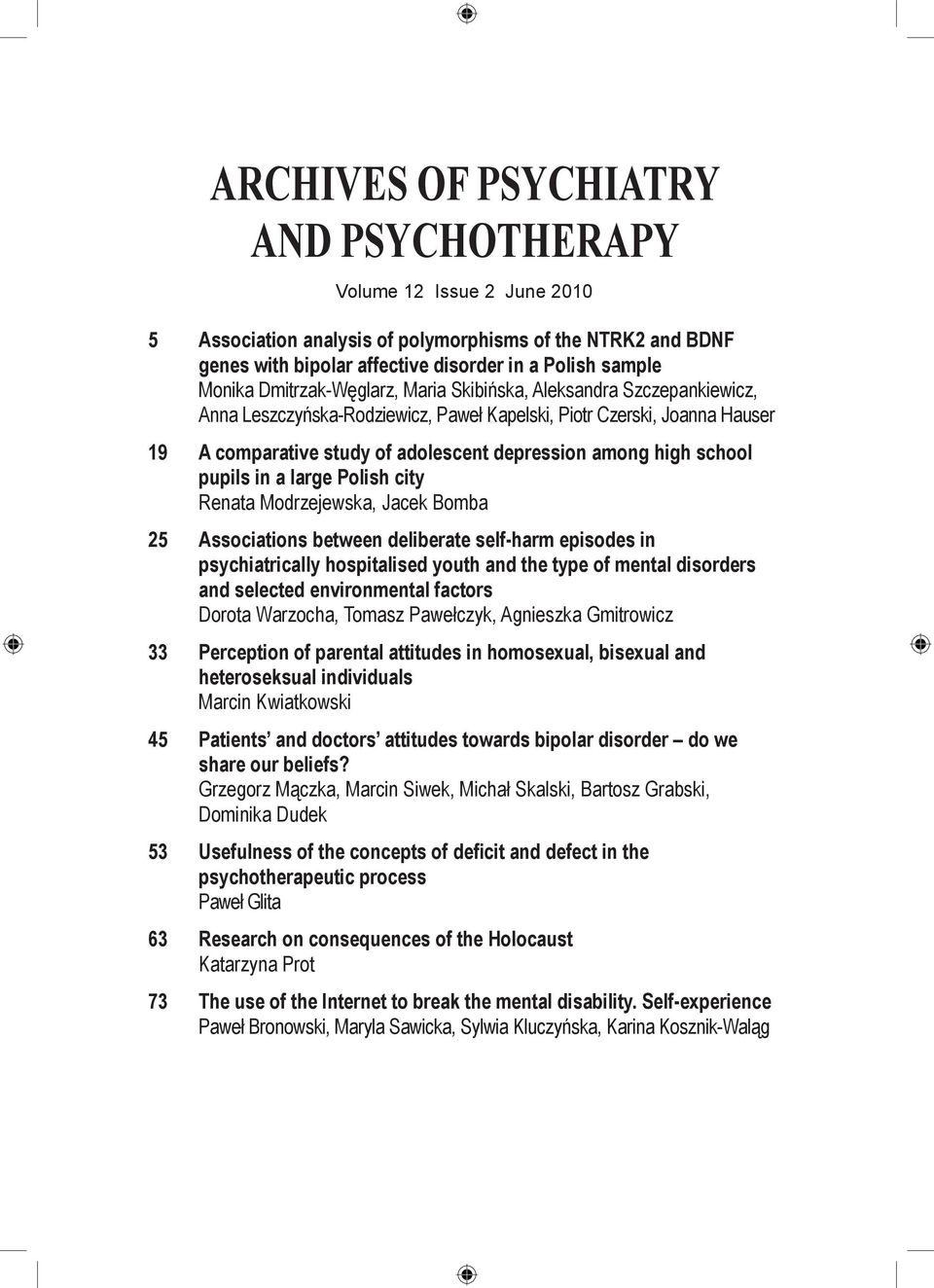 ARCHIVES OF PSYCHIATRY AND PSYCHOTHERAPY

Volume 12 Issue 2 June 2010

5 Association analysis of polymorphisms of the NTRK2 and BDNF genes with bipolar affective disorder in a Polish sample
Monika Dmitrzak-Węglarz, Maria Skibińska, Aleksandra Szczepankiewicz, Anna Leszczyńska-Rodziewicz, Paweł Kapelski, Piotr Czerski, Joanna Hauser

19 A comparative study of adolescent depression among high school pupils in a large Polish city
Renata Modrzejewska, Jacek Bomba

25 Associations between deliberate self-harm episodes in psychiatrically hospitalised youth and the type of mental disorders and selected environmental factors
Dorota Warzocha, Tomasz Pawełczyk, Agnieszka Gmitrowicz

33 Perception of parental attitudes in homosexual, bisexual and heteroseksual individuals
Marcin Kwiatkowski

45 Patients' and doctors' attitudes towards bipolar disorder – do we share our beliefs?
Grzegorz Mączka, Marcin Siwek, Michał Skalski, Bartosz Grabski, Dominika Dudek

53 Usefulness of the concepts of deficit and defect in the psychotherapeutic process
Paweł Glita

63 Research on consequences of the Holocaust
Katarzyna Prot

73 The use of the Internet to break the mental disability. Self-experience
Paweł Bronowski, Maryla Sawicka, Sylwia Kluczyńska, Karina Kosznik-Waląg